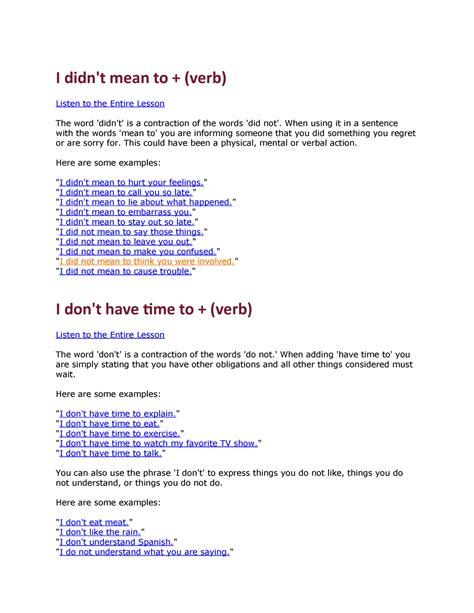 I didn't mean to + (verb)

Listen to the Entire Lesson

The word 'didn't' is a contraction of the words 'did not'. When using it in a sentence with the words 'mean to' you are informing someone that you did something you regret or are sorry for. This could have been a physical, mental or verbal action.

Here are some examples:

"I didn't mean to hurt your feelings."
"I didn't mean to call you so late."
"I didn't mean to lie about what happened."
"I didn't mean to embarrass you."
"I didn't mean to stay out so late."
"I did not mean to say those things."
"I did not mean to leave you out."
"I did not mean to make you confused."
"I did not mean to think you were involved."
"I did not mean to cause trouble."

I don't have time to + (verb)

Listen to the Entire Lesson

The word 'don't' is a contraction of the words 'do not.' When adding 'have time to' you are simply stating that you have other obligations and all other things considered must wait.

Here are some examples:

"I don't have time to explain."
"I don't have time to eat."
"I don't have time to exercise."
"I don't have time to watch my favorite TV show."
"I don't have time to talk."

You can also use the phrase 'I don't' to express things you do not like, things you do not understand, or things you do not do.

Here are some examples:

"I don't eat meat."
"I don't like the rain."
"I don't understand Spanish."
"I do not understand what you are saying."